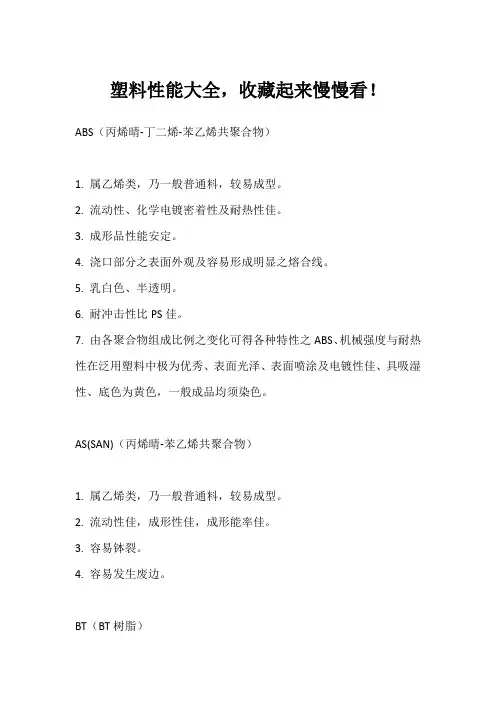 塑料性能大全，收藏起来慢慢看！

ABS（丙烯晴-丁二烯-苯乙烯共聚合物）

1. 属乙烯类，乃一般普通料，较易成型。
2. 流动性、化学电镀密着性及耐热性佳。
3. 成形品性能安定。
4. 浇口部分之表面外观及容易形成明显之熔合线。
5. 乳白色、半透明。
6. 耐冲击性比 PS 佳。
7. 由各聚合物组成比例之变化可得各种特性之 ABS、机械强度与耐热性在泛用塑料中极为优秀、表面光泽、表面喷涂及电镀性佳、具吸湿性、底色为黄色，一般成品均须染色。

AS(SAN)（丙烯晴-苯乙烯共聚合物）

1. 属乙烯类，乃一般普通料，较易成型。
2. 流动性佳，成形性佳，成形能率佳。
3. 容易钵裂。
4. 容易发生废边。

BT（BT 树脂）